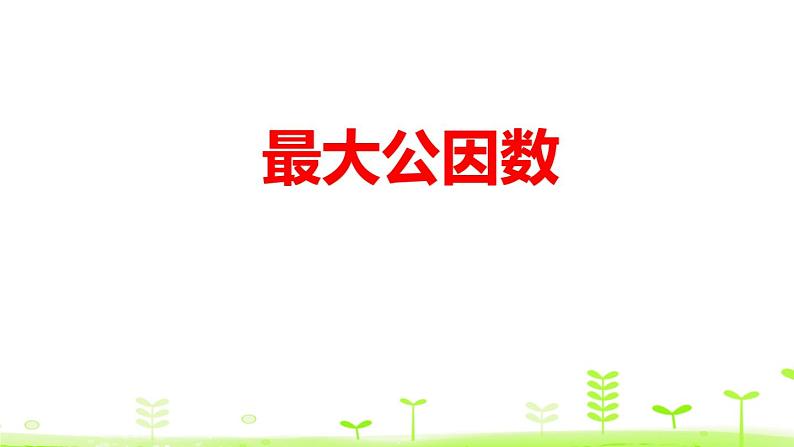 最大公因数